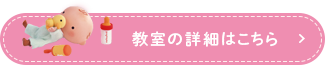 教室の詳細はこちら